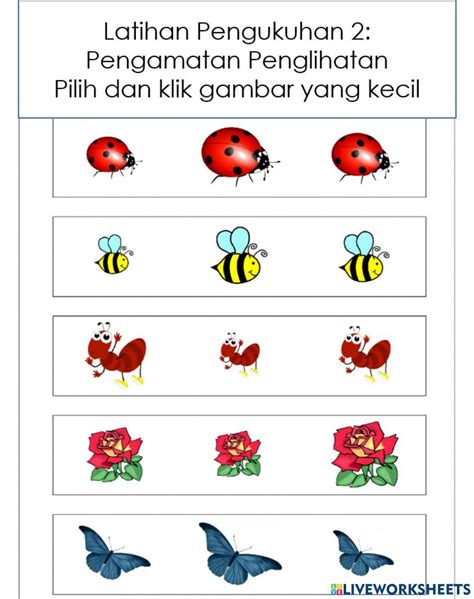 Latihan Pengukuhan 2:
Pengamatan Penglihatan
Pilih dan klik gambar yang kecil

LIVEWORKSHEETS